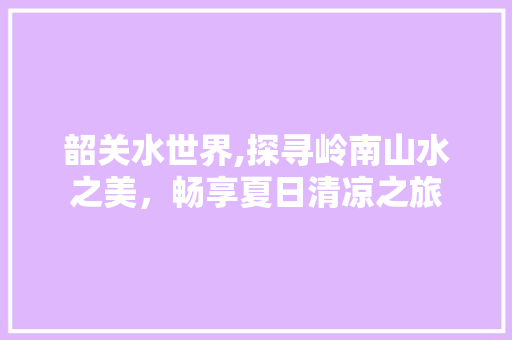 韶关水世界,探寻岭南山水之美，畅享夏日清凉之旅